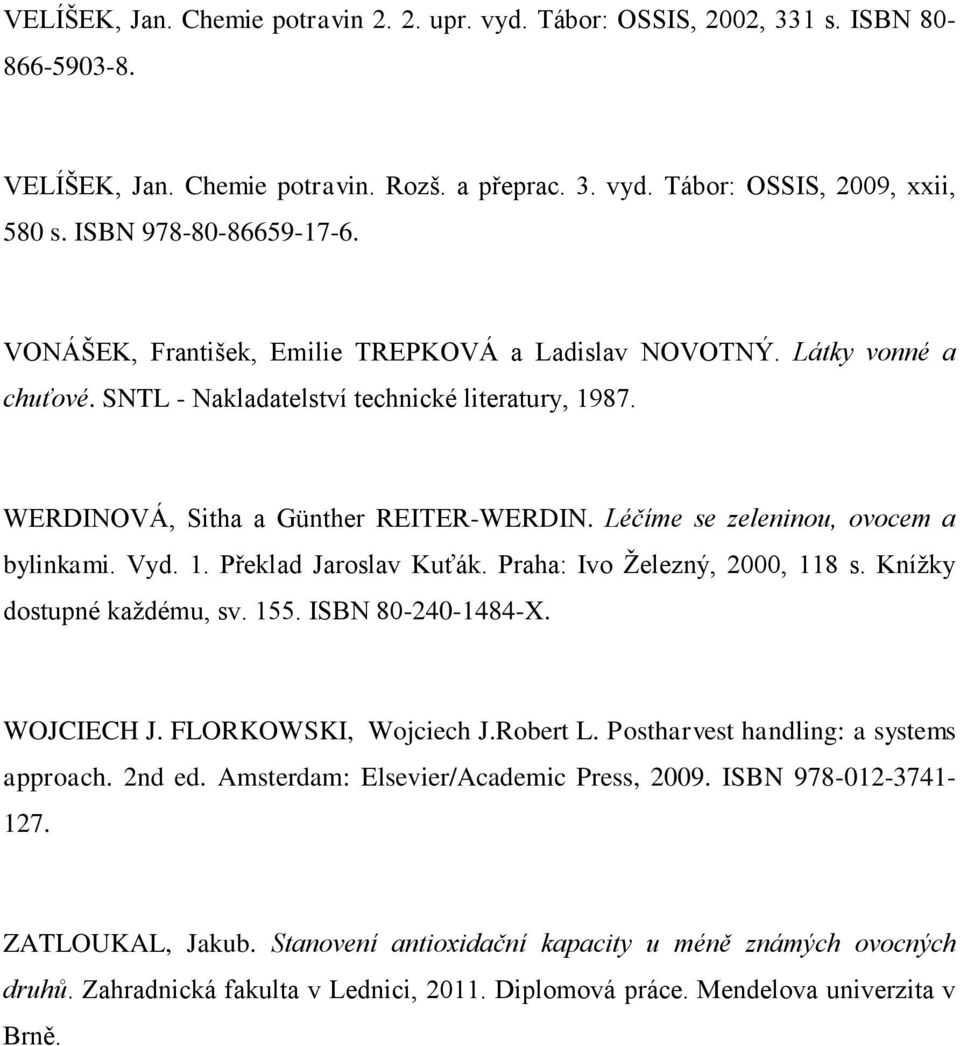 VELÍŠEK, Jan. Chemie potravin 2. 2. upr. vyd. Tábor: OSSIS, 2002, 331 s. ISBN 80-866-5903-8.

VELÍŠEK, Jan. Chemie potravin. Rozš. a přeprac. 3. vyd. Tábor: OSSIS, 2009, xxii, 580 s. ISBN 978-80-86659-17-6.

VONÁŠEK, František, Emilie TREPKOVÁ a Ladislav NOVOTNÝ. Látky vonné a chuťové. SNTL - Nakladatelství technické literatury, 1987.

WERDINOVÁ, Sitha a Günther REITER-WERDIN. Léčíme se zeleninou, ovocem a bylinkami. Vyd. 1. Překlad Jaroslav Kuťák. Praha: Ivo Železný, 2000, 118 s. Knížky dostupné každému, sv. 155. ISBN 80-240-1484-X.

WOJCIECH J. FLORKOWSKI, Wojciech J.Robert L. Postharvest handling: a systems approach. 2nd ed. Amsterdam: Elsevier/Academic Press, 2009. ISBN 978-012-3741-127.

ZATLOUKAL, Jakub. Stanovení antioxidační kapacity u méně známých ovocných druhů. Zahradnická fakulta v Lednici, 2011. Diplomová práce. Mendelova univerzita v Brně.